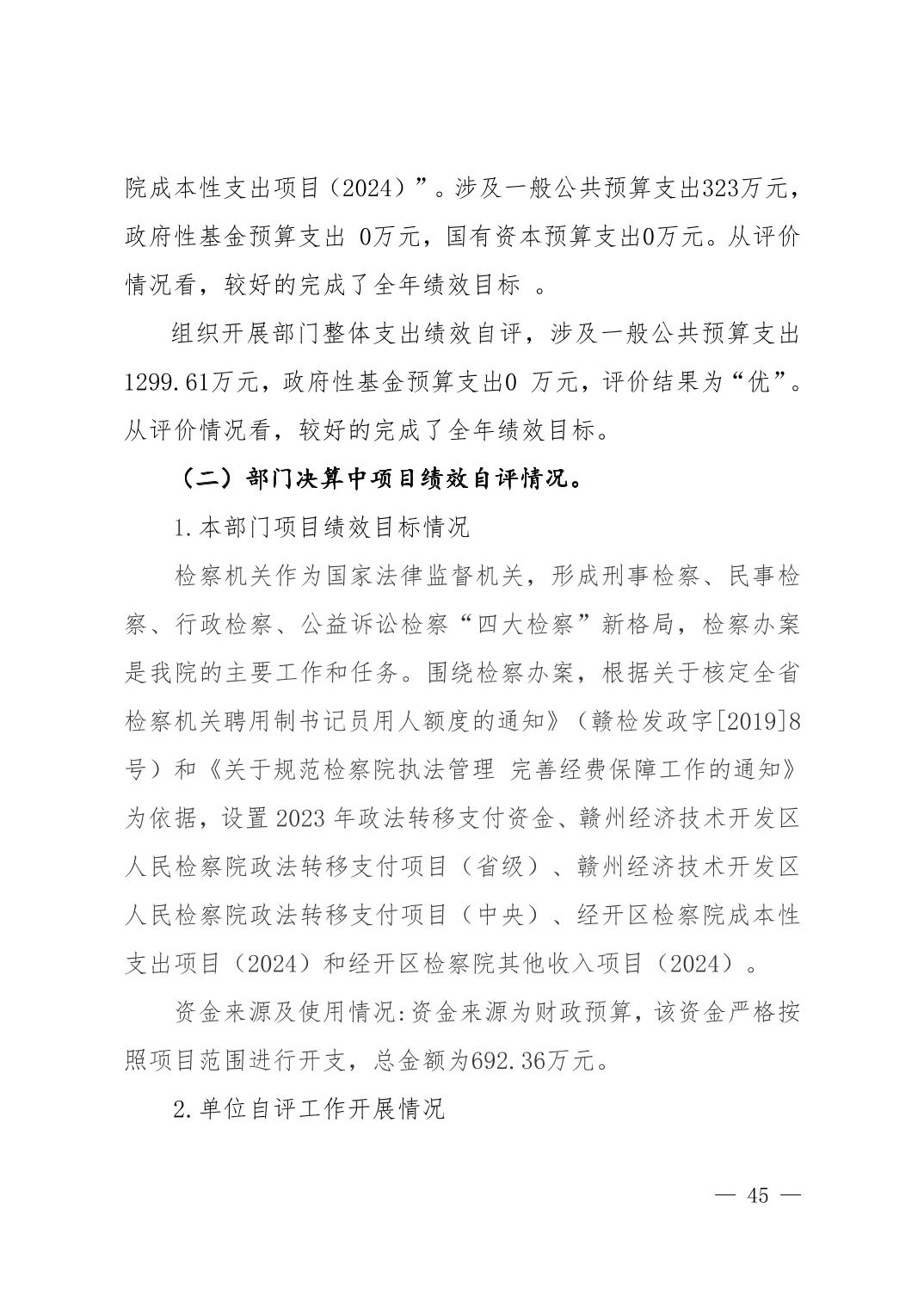 院成本性支出项目（2024）”。涉及一般公共预算支出323万元，政府性基金预算支出 0万元，国有资本预算支出0万元。从评价情况看，较好的完成了全年绩效目标 。

组织开展部门整体支出绩效自评，涉及一般公共预算支出1299.61万元，政府性基金预算支出0 万元，评价结果为“优”。从评价情况看，较好的完成了全年绩效目标。

（二）部门决算中项目绩效自评情况。

1.本部门项目绩效目标情况

检察机关作为国家法律监督机关，形成刑事检察、民事检察、行政检察、公益诉讼检察“四大检察”新格局，检察办案是我院的主要工作和任务。围绕检察办案，根据关于核定全省检察机关聘用制书记员用人额度的通知》（赣检发政字[2019]8号）和《关于规范检察院执法管理 完善经费保障工作的通知》为依据，设置 2023 年政法转移支付资金、赣州经济技术开发区人民检察院政法转移支付项目（省级）、赣州经济技术开发区人民检察院政法转移支付项目（中央）、经开区检察院成本性支出项目（2024）和经开区检察院其他收入项目（2024）。

资金来源及使用情况:资金来源为财政预算，该资金严格按照项目范围进行开支，总金额为692.36万元。

2.单位自评工作开展情况

— 45 —